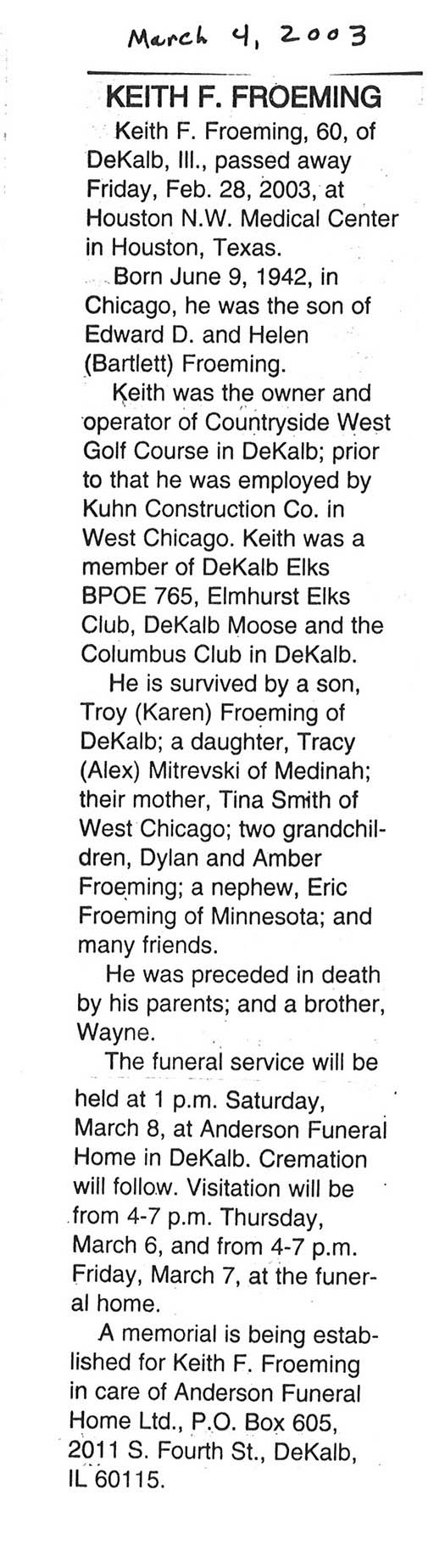 March 4, 2003

KEITH F. FROEMING

Keith F. Froeming, 60, of DeKalb, Ill., passed away Friday, Feb. 28, 2003, at Houston N.W. Medical Center in Houston, Texas.

Born June 9, 1942, in Chicago, he was the son of Edward D. and Helen (Bartlett) Froeming.

Keith was the owner and operator of Countryside West Golf Course in DeKalb; prior to that he was employed by Kuhn Construction Co. in West Chicago. Keith was a member of DeKalb Elks BPOE 765, Elmhurst Elks Club, DeKalb Moose and the Columbus Club in DeKalb.

He is survived by a son, Troy (Karen) Froeming of DeKalb; a daughter, Tracy (Alex) Mitrevski of Medinah; their mother, Tina Smith of West Chicago; two grandchildren, Dylan and Amber Froeming; a nephew, Eric Froeming of Minnesota; and many friends.

He was preceded in death by his parents; and a brother, Wayne.

The funeral service will be held at 1 p.m. Saturday, March 8, at Anderson Funeral Home in DeKalb. Cremation will follow. Visitation will be from 4-7 p.m. Thursday, March 6, and from 4-7 p.m. Friday, March 7, at the funeral home.

A memorial is being established for Keith F. Froeming in care of Anderson Funeral Home Ltd., P.O. Box 605, 2011 S. Fourth St., DeKalb, IL 60115.